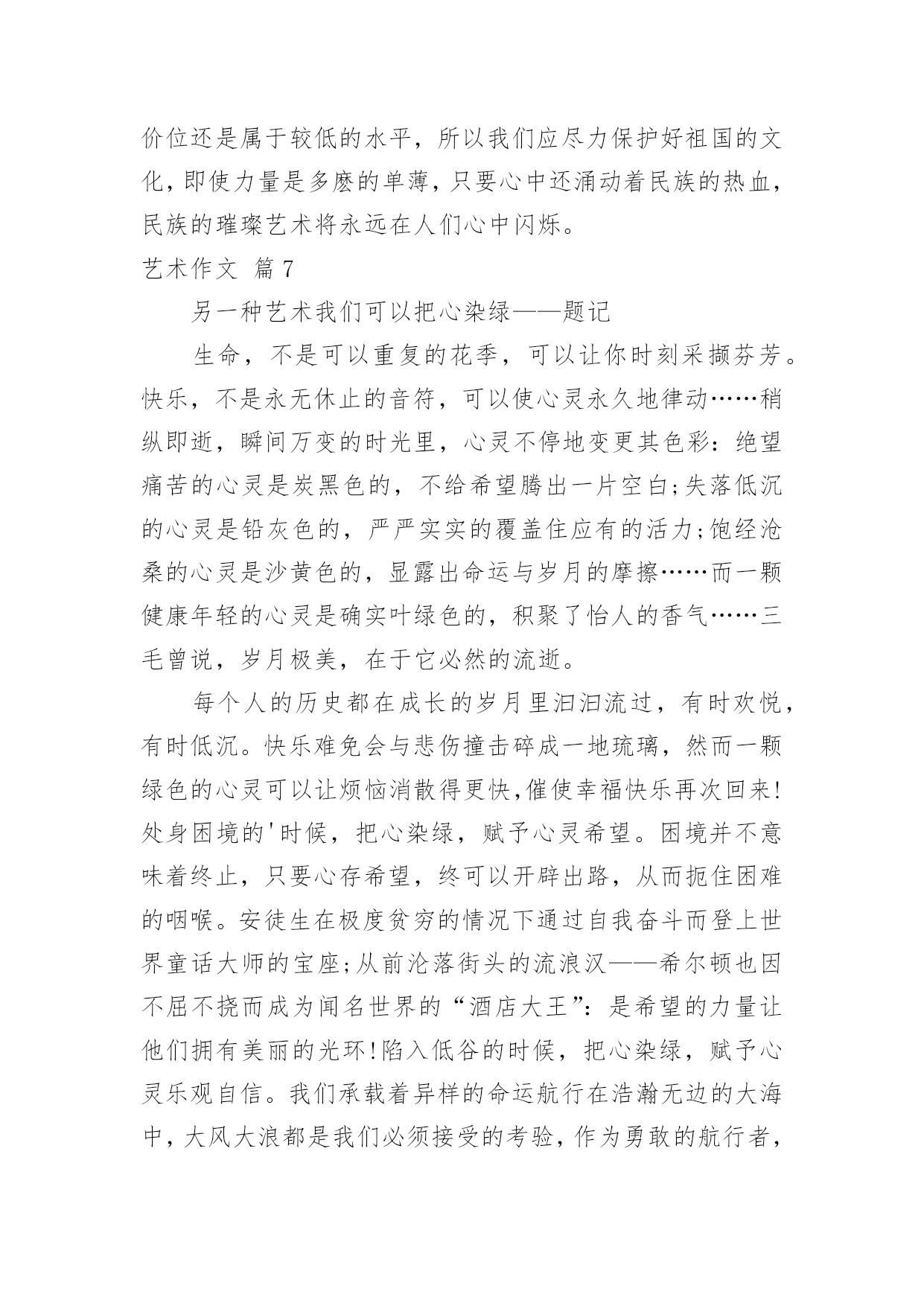 价位还是属于较低的水平，所以我们应尽力保护好祖国的文化，即使力量是多麽的单薄，只要心中还涌动着民族的热血，民族的璀璨艺术将永远在人们心中闪烁。

艺术作文 篇7

另一种艺术我们可以把心染绿——题记

生命，不是可以重复的花季，可以让你时刻采撷芬芳。快乐，不是永无休止的音符，可以使心灵永久地律动……稍纵即逝，瞬间万变的时光里，心灵不停地变更其色彩：绝望痛苦的心灵是炭黑色的，不给希望腾出一片空白;失落低沉的心灵是铅灰色的，严严实实的覆盖住应有的活力;饱经沧桑的心灵是沙黄色的，显露出命运与岁月的摩擦……而一颗健康年轻的心灵是确实叶绿色的，积聚了怡人的香气……三毛曾说，岁月极美，在于它必然的流逝。

每个人的历史都在成长的岁月里汩汩流过，有时欢悦，有时低沉。快乐难免会与悲伤撞击碎成一地琉璃，然而一颗绿色的心灵可以让烦恼消散得更快,催使幸福快乐再次回来!处身困境的'时候，把心染绿，赋予心灵希望。困境并不意味着终止，只要心存希望，终可以开辟出路，从而扼住困难的咽喉。安徒生在极度贫穷的情况下通过自我奋斗而登上世界童话大师的宝座;从前沦落街头的流浪汉——希尔顿也因不屈不挠而成为闻名世界的“酒店大王”：是希望的力量让他们拥有美丽的光环!陷入低谷的时候，把心染绿，赋予心灵乐观自信。我们承载着异样的命运航行在浩瀚无边的大海中，大风大浪都是我们必须接受的考验，作为勇敢的航行者，